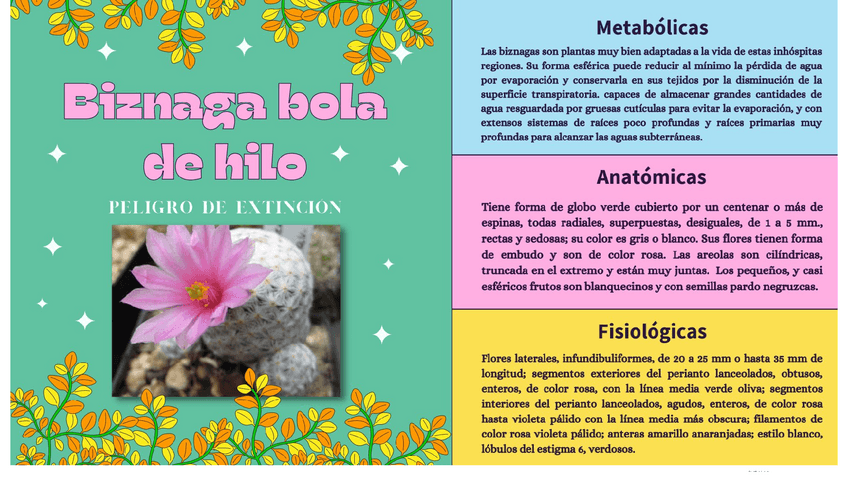 Biznaga bola de hilo

PELIGRO DE EXTINCION

Metabólicas

Las biznagas son plantas muy bien adaptadas a la vida de estas inhóspitas regiones. Su forma esférica puede reducir al mínimo la pérdida de agua por evaporación y conservarla en sus tejidos por la disminución de la superficie transpiratoria. capaces de almacenar grandes cantidades de agua resguardada por gruesas cutículas para evitar la evaporación, y con extensos sistemas de raíces poco profundas y raíces primarias muy profundas para alcanzar las aguas subterráneas.

Anatómicas

Tiene forma de globo verde cubierto por un centenar o más de espinas, todas radiales, superpuestas, desiguales, de 1 a 5 mm., rectas y sedosas; su color es gris o blanco. Sus flores tienen forma de embudo y son de color rosa. Las areolas son cilíndricas, truncada en el extremo y están muy juntas. Los pequeños, y casi esféricos frutos son blanquecinos y con semillas pardo negruzcas.

Fisiológicas

Flores laterales, infundibuliformes, de 20 a 25 mm o hasta 35 mm de longitud; segmentos exteriores del perianto lanceolados, obtusos, enteros, de color rosa, con la línea media verde oliva; segmentos interiores del perianto lanceolados, agudos, enteros, de color rosa hasta violeta pálido con la línea media más obscura; filamentos de color rosa violeta pálido; anteras amarillo anaranjadas; estilo blanco, lóbulos del estigma 6, verdosos.